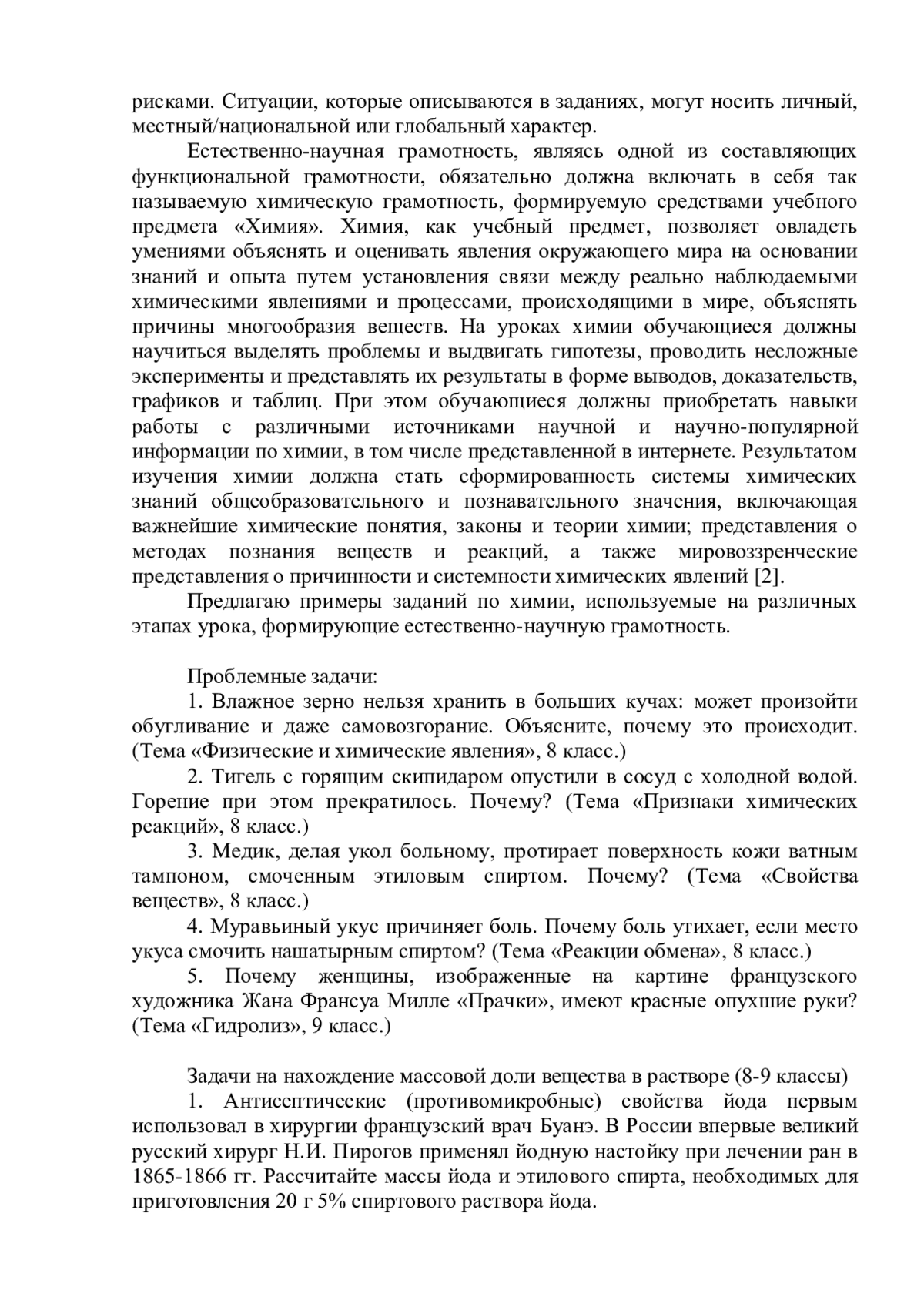 рисками. Ситуации, которые описываются в заданиях, могут носить личный, местный/национальной или глобальный характер.

Естественно-научная грамотность, являясь одной из составляющих функциональной грамотности, обязательно должна включать в себя так называемую химическую грамотность, формируемую средствами учебного предмета «Химия». Химия, как учебный предмет, позволяет овладеть умениями объяснять и оценивать явления окружающего мира на основании знаний и опыта путем установления связи между реально наблюдаемыми химическими явлениями и процессами, происходящими в мире, объяснять причины многообразия веществ. На уроках химии обучающиеся должны научиться выделять проблемы и выдвигать гипотезы, проводить несложные эксперименты и представлять их результаты в форме выводов, доказательств, графиков и таблиц. При этом обучающиеся должны приобретать навыки работы с различными источниками научной и научно-популярной информации по химии, в том числе представленной в интернете. Результатом изучения химии должна стать сформированность системы химических знаний общеобразовательного и познавательного значения, включающая важнейшие химические понятия, законы и теории химии; представления о методах познания веществ и реакций, а также мировоззренческие представления о причинности и системности химических явлений [2].

Предлагаю примеры заданий по химии, используемые на различных этапах урока, формирующие естественно-научную грамотность.

Проблемные задачи:

1. Влажное зерно нельзя хранить в больших кучах: может произойти обугливание и даже самовозгорание. Объясните, почему это происходит. (Тема «Физические и химические явления», 8 класс.)

2. Тигель с горящим скипидаром опустили в сосуд с холодной водой. Горение при этом прекратилось. Почему? (Тема «Признаки химических реакций», 8 класс.)

3. Медик, делая укол больному, протирает поверхность кожи ватным тампоном, смоченным этиловым спиртом. Почему? (Тема «Свойства веществ», 8 класс.)

4. Муравьиный укус причиняет боль. Почему боль утихает, если место укуса смочить нашатырным спиртом? (Тема «Реакции обмена», 8 класс.)

5. Почему женщины, изображенные на картине французского художника Жана Франсуа Милле «Прачки», имеют красные опухшие руки? (Тема «Гидролиз», 9 класс.)

Задачи на нахождение массовой доли вещества в растворе (8-9 классы)

1. Антисептические (противомикробные) свойства йода первым использовал в хирургии французский врач Буанэ. В России впервые великий русский хирург Н.И. Пирогов применял йодную настойку при лечении ран в 1865-1866 гг. Рассчитайте массы йода и этилового спирта, необходимых для приготовления 20 г 5% спиртового раствора йода.